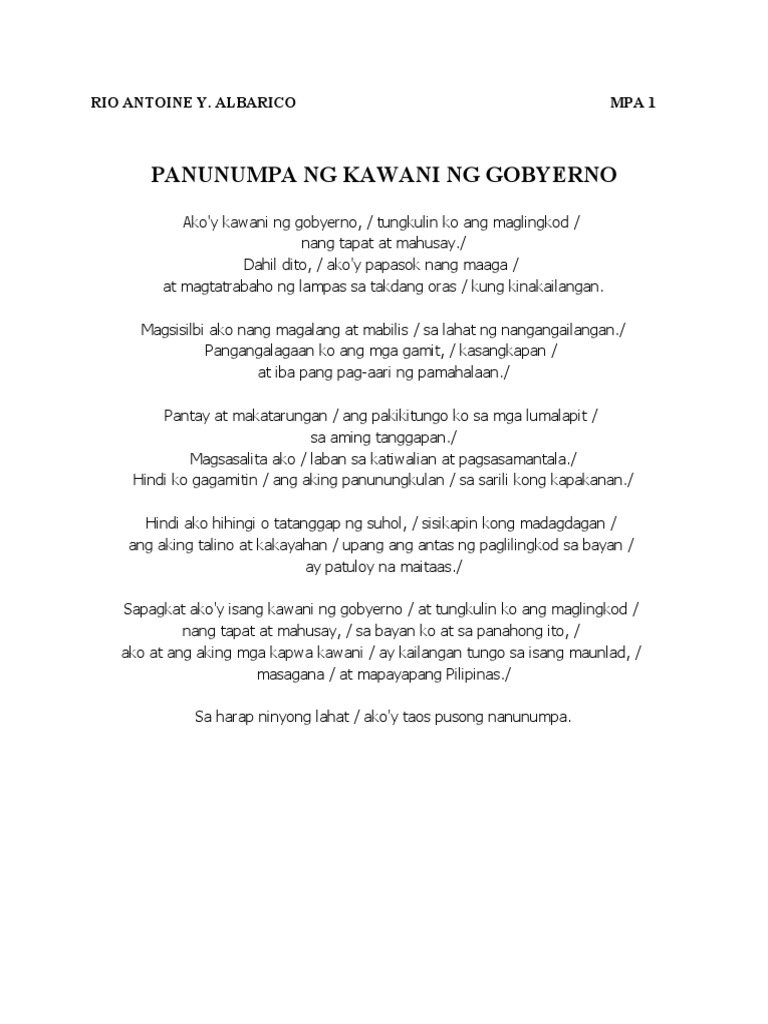 RIO ANTOINE Y. ALBARICO MPA 1

PANUNUMPA NG KAWANI NG GOBYERNO

Ako'y kawani ng gobyerno, / tungkulin ko ang maglingkod / nang tapat at mahusay./
Dahil dito, / ako'y papasok nang maaga / at magtatrabaho ng lampas sa takdang oras / kung kinakailangan.

Magsisilbi ako nang magalang at mabilis / sa lahat ng nangangailangan./
Pangangalagaan ko ang mga gamit, / kasangkapan / at iba pang pag-aari ng pamahalaan./

Pantay at makatarungan / ang pakikitungo ko sa mga lumalapit / sa aming tanggapan./
Magsasalita ako / laban sa katiwalian at pagsasamantala./
Hindi ko gagamitin / ang aking panunungkulan / sa sarili kong kapakanan./

Hindi ako hihingi o tatanggap ng suhol, / sisikapin kong madagdagan / ang aking talino at kakayahan / upang ang antas ng paglilingkod sa bayan / ay patuloy na maitaas./

Sapagkat ako'y isang kawani ng gobyerno / at tungkulin ko ang maglingkod / nang tapat at mahusay, / sa bayan ko at sa panahong ito, / ako at ang aking mga kapwa kawani / ay kailangan tungo sa isang maunlad, / masagana / at mapayapang Pilipinas./

Sa harap ninyong lahat / ako'y taos pusong nanunumpa.